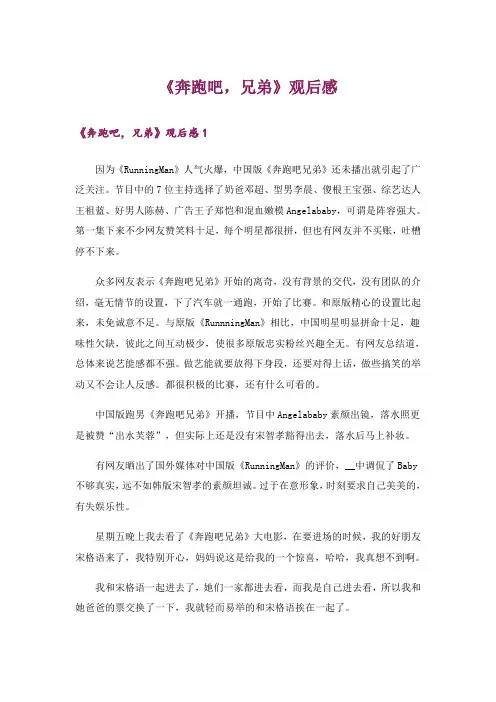 《奔跑吧，兄弟》观后感

《奔跑吧，兄弟》观后感 1

因为《RunningMan》人气火爆，中国版《奔跑吧兄弟》还未播出就引起了广泛关注。节目中的 7 位主持选择了奶爸邓超、型男李晨、傻根王宝强、综艺达人王祖蓝、好男人陈赫、广告王子郑恺和混血嫩模 Angelababy，可谓是阵容强大。第一集下来不少网友赞笑料十足，每个明星都很拼，但也有网友并不买账，吐槽停不下来。

众多网友表示《奔跑吧兄弟》开始的离奇，没有背景的交代，没有团队的介绍，毫无情节的设置，下了汽车就一通跑，开始了比赛。和原版精心的设置比起来，未免诚意不足。与原版《RunnningMan》相比，中国明星明显拼命十足，趣味性欠缺，彼此之间互动极少，使很多原版忠实粉丝兴趣全无。有网友总结道，总体来说艺能感都不强。做艺能就要放得下身段，还要对得上话，做些搞笑的举动又不会让人反感。都很积极的比赛，还有什么可看的。

中国版跑男《奔跑吧兄弟》开播，节目中 Angelababy 素颜出镜，落水照更是被赞“出水芙蓉”，但实际上还是没有宋智孝豁得出去，落水后马上补妆。

有网友晒出了国外媒体对中国版《RunningMan》的评价，__中调侃了 Baby 不够真实，远不如韩版宋智孝的素颜坦诚。过于在意形象，时刻要求自己美美的，有失娱乐性。

星期五晚上我去看了《奔跑吧兄弟》大电影，在要进场的时候，我的好朋友宋格语来了，我特别开心，妈妈说这是给我的一个惊喜，哈哈，我真想不到啊。

我和宋格语一起进去了，她们一家都进去看，而我是自己进去看，所以我和她爸爸的票交换了一下，我就轻而易举的和宋格语挨在一起了。